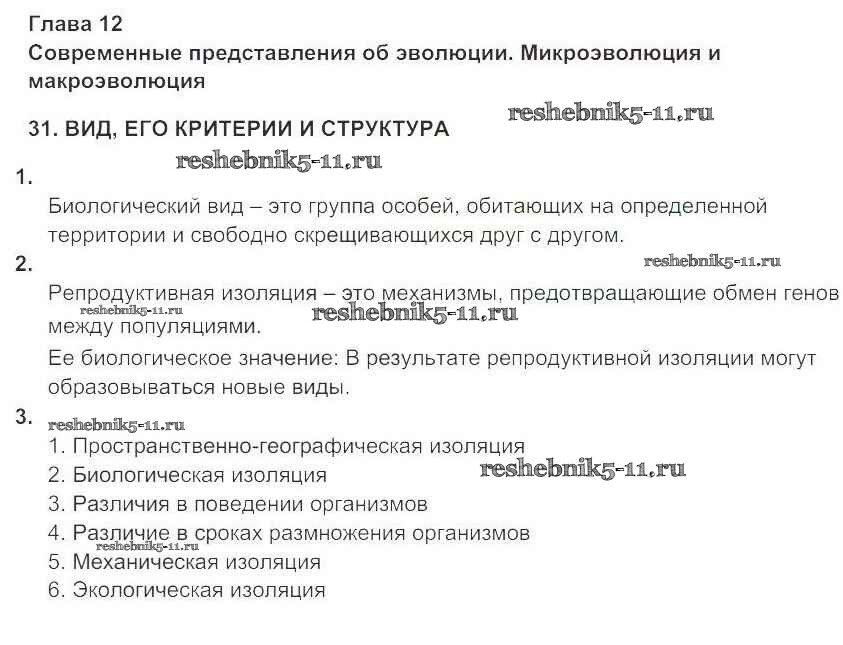 Глава 12
Современные представления об эволюции. Микроэволюция и макроэволюция

31. ВИД, ЕГО КРИТЕРИИ И СТРУКТУРА

1.

Биологический вид – это группа особей, обитающих на определенной территории и свободно скрещивающихся друг с другом.

2.

Репродуктивная изоляция – это механизмы, предотвращающие обмен генов между популяциями.

Ее биологическое значение: В результате репродуктивной изоляции могут образовываться новые виды.

3.

1. Пространственно-географическая изоляция
2. Биологическая изоляция
3. Различия в поведении организмов
4. Различие в сроках размножения организмов
5. Механическая изоляция
6. Экологическая изоляция

reshebnik5-11.ru